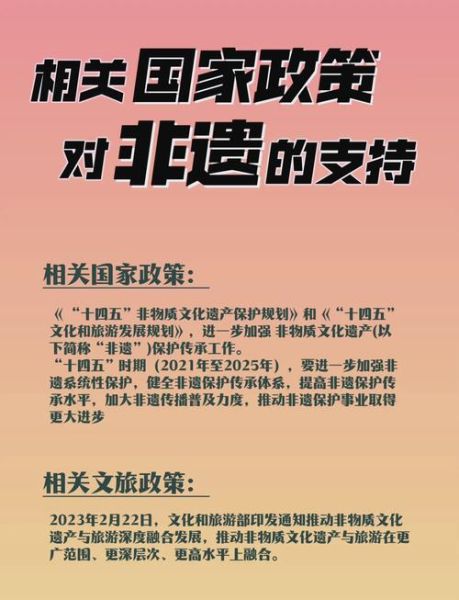 相关国家政策
对非遗的支持

相关国家政策:

《“十四五”非物质文化遗产保护规划》和《“十四五”文化和旅游发展规划》，进一步加强 非物质文化遗产(以下简称“非遗”)保护传承工作。
“十四五”时期（2021年至2025年），要进一步加强非遗系统性保护，健全非遗保护传承体系，提高非遗保护传承水平，加大非遗传播普及力度，推动非遗保护事业取得更大进步

相关文旅政策:

2023年2月22日，文化和旅游部印发通知推动非物质文化遗产与旅游深度融合发展，推动非物质文化遗产与旅游在更广范围、更深层次、更高水平上融合。